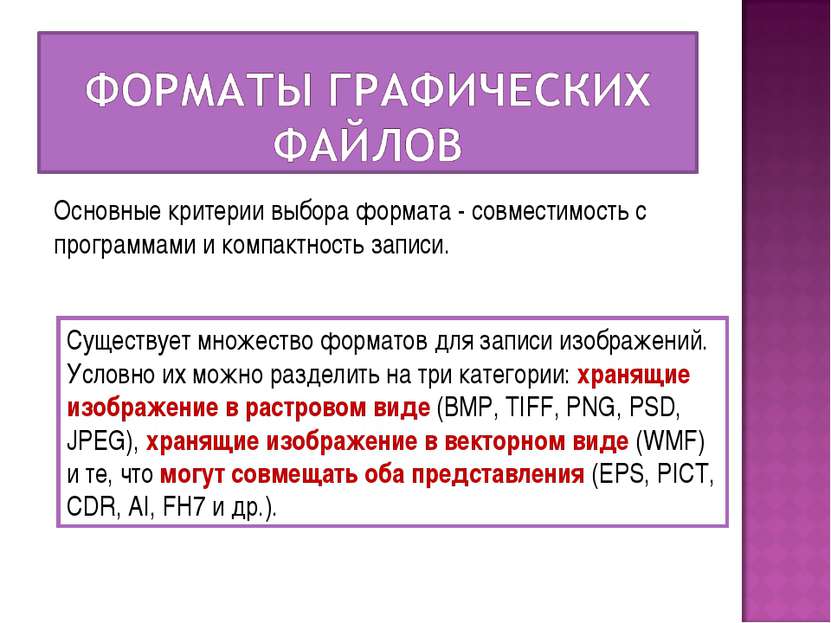 ФОРМАТЫ ГРАФИЧЕСКИХ ФАЙЛОВ

Основные критерии выбора формата - совместимость с программами и компактность записи.

Существует множество форматов для записи изображений. Условно их можно разделить на три категории: хранящие изображение в растровом виде (BMP, TIFF, PNG, PSD, JPEG), хранящие изображение в векторном виде (WMF) и те, что могут совмещать оба представления (EPS, PICT, CDR, AI, FH7 и др.).